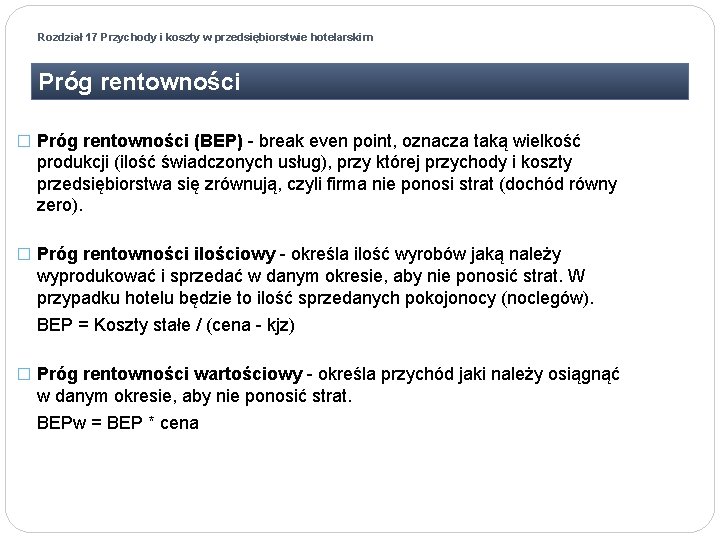 Rozdział 17 Przychody i koszty w przedsiębiorstwie hotelarskim

Próg rentowności

□ Próg rentowności (BEP) - break even point, oznacza taką wielkość produkcji (ilość świadczonych usług), przy której przychody i koszty przedsiębiorstwa się zrównują, czyli firma nie ponosi strat (dochód równy zero).

□ Próg rentowności ilościowy - określa ilość wyrobów jaką należy wyprodukować i sprzedać w danym okresie, aby nie ponosić strat. W przypadku hotelu będzie to ilość sprzedanych pokojonocy (noclegów).
BEP = Koszty stałe / (cena - kjz)

□ Próg rentowności wartościowy - określa przychód jaki należy osiągnąć w danym okresie, aby nie ponosić strat.
BEPw = BEP * cena